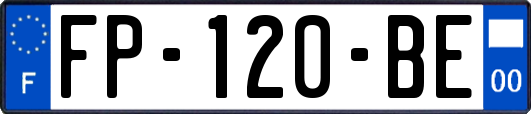 F

FP-120-BE

00